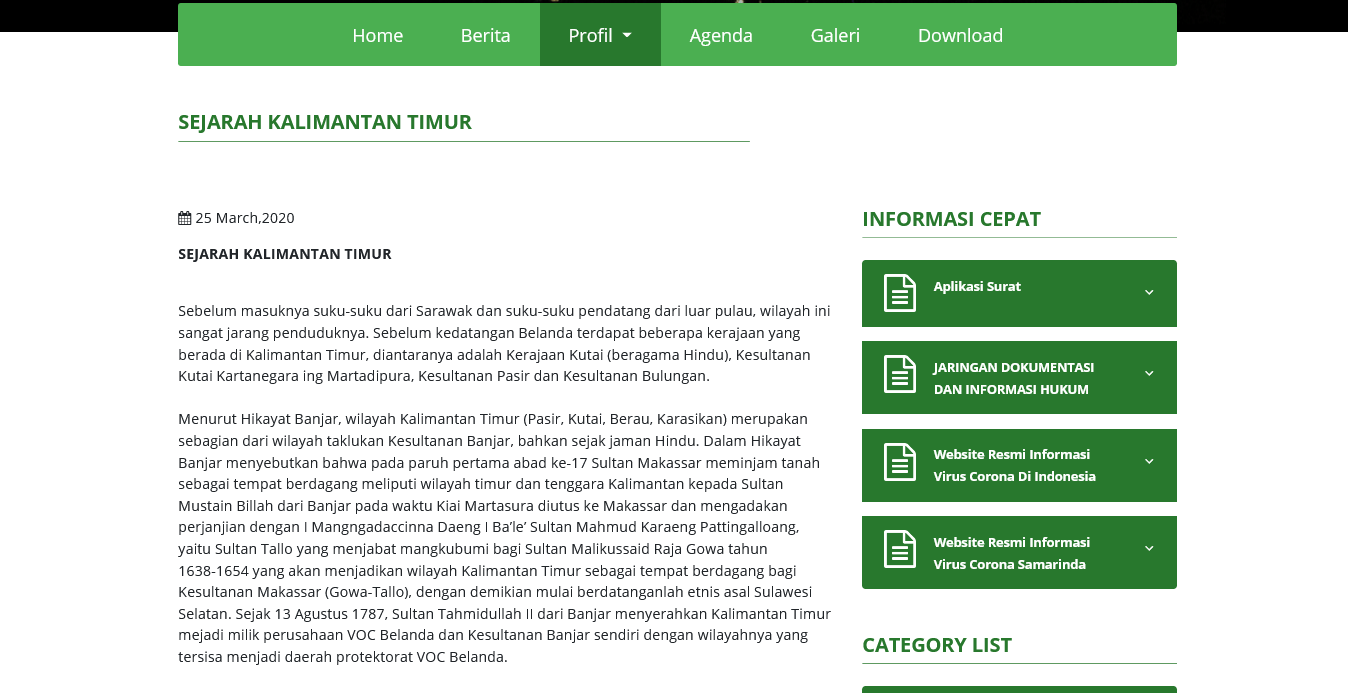 Home Berita Profil Agenda Galeri Download

SEJARAH KALIMANTAN TIMUR

25 March,2020

SEJARAH KALIMANTAN TIMUR

Sebelum masuknya suku-suku dari Sarawak dan suku-suku pendatang dari luar pulau, wilayah ini sangat jarang penduduknya. Sebelum kedatangan Belanda terdapat beberapa kerajaan yang berada di Kalimantan Timur, diantaranya adalah Kerajaan Kutai (beragama Hindu), Kesultanan Kutai Kartanegara ing Martadipura, Kesultanan Pasir dan Kesultanan Bulungan.

Menurut Hikayat Banjar, wilayah Kalimantan Timur (Pasir, Kutai, Berau, Karasikan) merupakan sebagian dari wilayah taklukan Kesultanan Banjar, bahkan sejak jaman Hindu. Dalam Hikayat Banjar menyebutkan bahwa pada paruh pertama abad ke-17 Sultan Makassar meminjam tanah sebagai tempat berdagang meliputi wilayah timur dan tenggara Kalimantan kepada Sultan Mustain Billah dari Banjar pada waktu Kiai Martasura diutus ke Makassar dan mengadakan perjanjian dengan I Mangngadaccinna Daeng I Ba'le' Sultan Mahmud Karaeng Pattingalloang, yaitu Sultan Tallo yang menjabat mangkubumi bagi Sultan Malikussaid Raja Gowa tahun 1638-1654 yang akan menjadikan wilayah Kalimantan Timur sebagai tempat berdagang bagi Kesultanan Makassar (Gowa-Tallo), dengan demikian mulai berdatanganlah etnis asal Sulawesi Selatan. Sejak 13 Agustus 1787, Sultan Tahmidullah II dari Banjar menyerahkan Kalimantan Timur mejadi milik perusahaan VOC Belanda dan Kesultanan Banjar sendiri dengan wilayahnya yang tersisa menjadi daerah protektorat VOC Belanda.

INFORMASI CEPAT

Aplikasi Surat

JARINGAN DOKUMENTASI DAN INFORMASI HUKUM

Website Resmi Informasi Virus Corona Di Indonesia

Website Resmi Informasi Virus Corona Samarinda

CATEGORY LIST